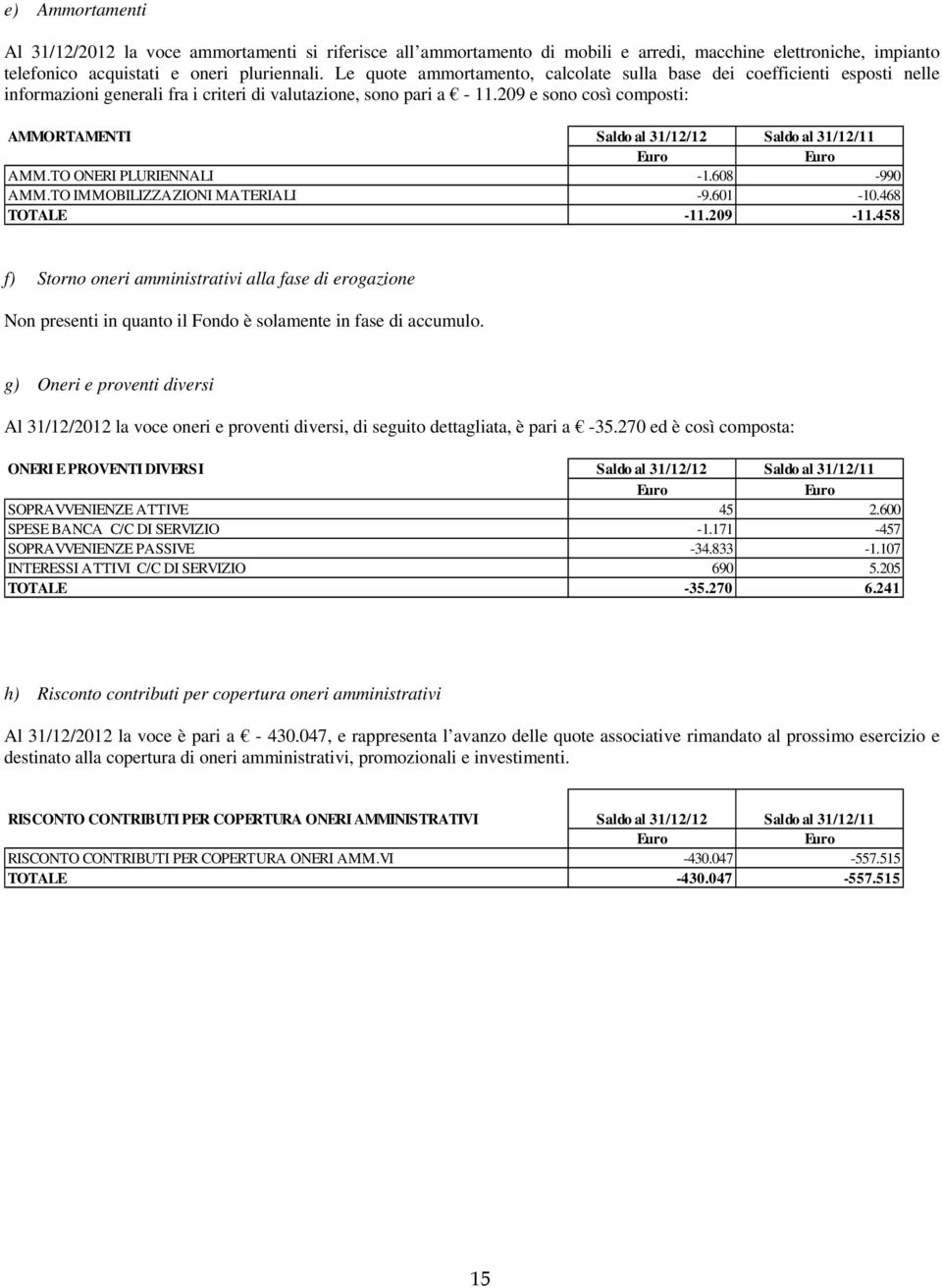 e) Ammortamenti

Al 31/12/2012 la voce ammortamenti si riferisce all'ammortamento di mobili e arredi, macchine elettroniche, impianto telefonico acquistati e oneri pluriennali. Le quote ammortamento, calcolate sulla base dei coefficienti esposti nelle informazioni generali fra i criteri di valutazione, sono pari a € - 11.209 e sono così composti:

| AMMORTAMENTI | Saldo al 31/12/12 | Saldo al 31/12/11 |
|---|---|---|
| | Euro | Euro |
| AMM.TO ONERI PLURIENNALI | -1.608 | -990 |
| AMM.TO IMMOBILIZZAZIONI MATERIALI | -9.601 | -10.468 |
| TOTALE | -11.209 | -11.458 |

f) Storno oneri amministrativi alla fase di erogazione

Non presenti in quanto il Fondo è solamente in fase di accumulo.

g) Oneri e proventi diversi

Al 31/12/2012 la voce oneri e proventi diversi, di seguito dettagliata, è pari a € -35.270 ed è così composta:

| ONERI E PROVENTI DIVERSI | Saldo al 31/12/12 | Saldo al 31/12/11 |
|---|---|---|
| | Euro | Euro |
| SOPRAVVENIENZE ATTIVE | 45 | 2.600 |
| SPESE BANCA C/C DI SERVIZIO | -1.171 | -457 |
| SOPRAVVENIENZE PASSIVE | -34.833 | -1.107 |
| INTERESSI ATTIVI C/C DI SERVIZIO | 690 | 5.205 |
| TOTALE | -35.270 | 6.241 |

h) Risconto contributi per copertura oneri amministrativi

Al 31/12/2012 la voce è pari a € - 430.047, e rappresenta l'avanzo delle quote associative rimandato al prossimo esercizio e destinato alla copertura di oneri amministrativi, promozionali e investimenti.

| RISCONTO CONTRIBUTI PER COPERTURA ONERI AMMINISTRATIVI | Saldo al 31/12/12 | Saldo al 31/12/11 |
|---|---|---|
| | Euro | Euro |
| RISCONTO CONTRIBUTI PER COPERTURA ONERI AMM.VI | -430.047 | -557.515 |
| TOTALE | -430.047 | -557.515 |

15